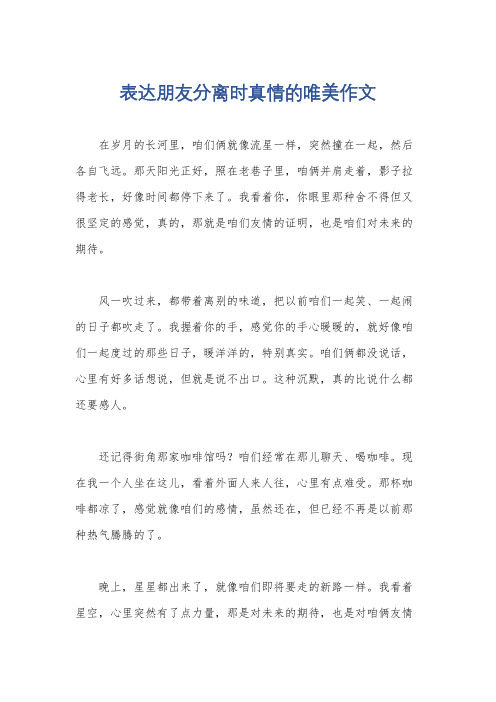 表达朋友分离时真情的唯美作文

在岁月的长河里，咱们俩就像流星一样，突然撞在一起，然后各自飞远。那天阳光正好，照在老巷子里，咱俩并肩走着，影子拉得老长，好像时间都停下来了。我看着你，你眼里那种舍不得但又很坚定的感觉，真的，那就是咱们友情的证明，也是咱们对未来的期待。

风一吹过来，都带着离别的味道，把以前咱们一起笑、一起闹的日子都吹走了。我握着你的手，感觉你的手心暖暖的，就好像咱们一起度过的那些日子，暖洋洋的，特别真实。咱们俩都没说话，心里有好多话想说，但就是说不出口。这种沉默，真的比说什么都还要感人。

还记得街角那家咖啡馆吗？咱们经常在那儿聊天、喝咖啡。现在我一个人坐在这儿，看着外面人来人往，心里有点难受。那杯咖啡都凉了，感觉就像咱们的感情，虽然还在，但已经不再是以前那种热气腾腾的了。

晚上，星星都出来了，就像咱们即将要走的新路一样。我看着星空，心里突然有了点力量，那是对未来的期待，也是对咱俩友情